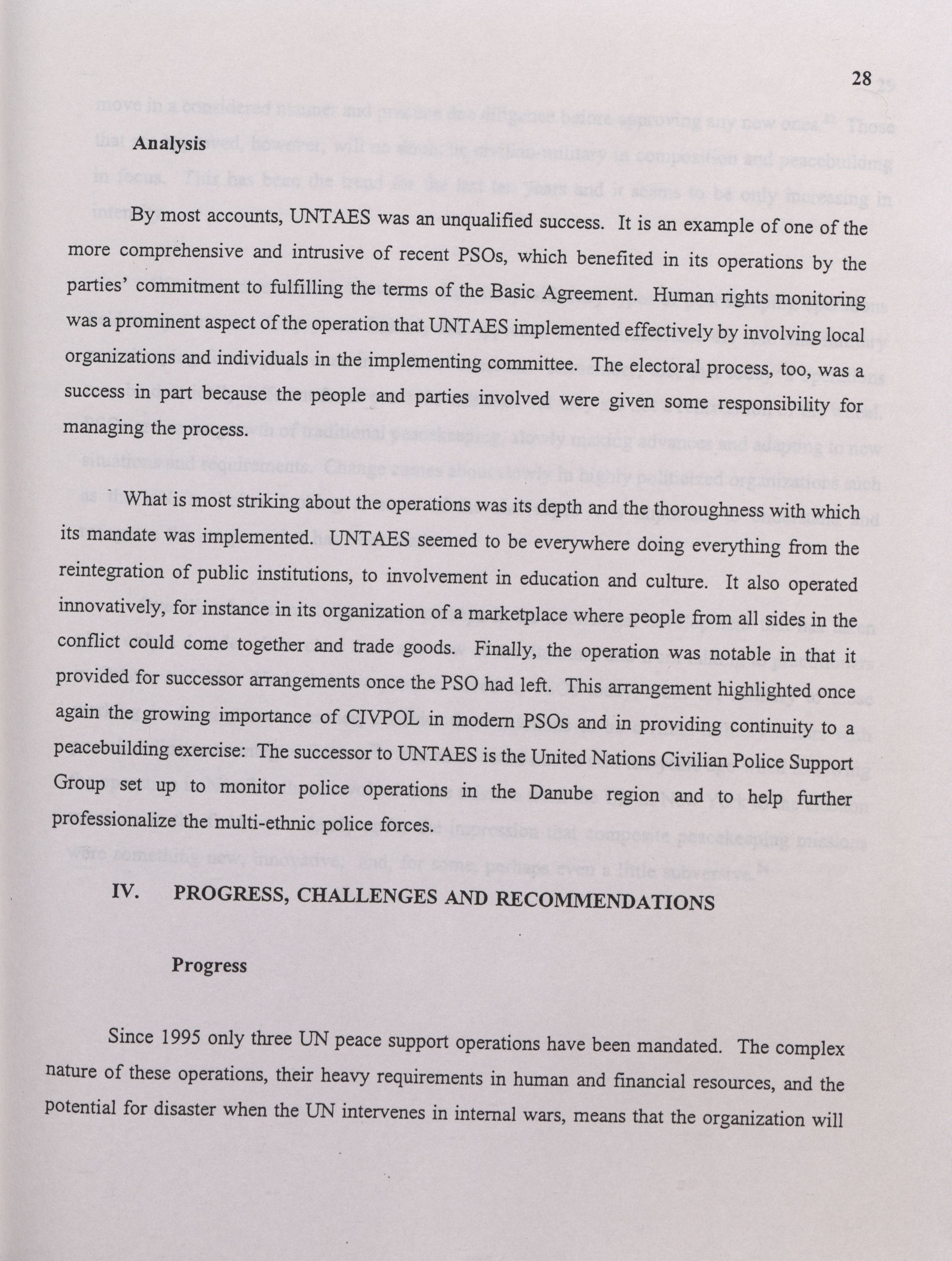 28

Analysis

By most accounts, UNTAES was an unqualified success. It is an example of one of the more comprehensive and intrusive of recent PSOs, which benefited in its operations by the parties' commitment to fulfilling the terms of the Basic Agreement. Human rights monitoring was a prominent aspect of the operation that UNTAES implemented effectively by involving local organizations and individuals in the implementing committee. The electoral process, too, was a success in part because the people and parties involved were given some responsibility for managing the process.

What is most striking about the operations was its depth and the thoroughness with which its mandate was implemented. UNTAES seemed to be everywhere doing everything from the reintegration of public institutions, to involvement in education and culture. It also operated innovatively, for instance in its organization of a marketplace where people from all sides in the conflict could come together and trade goods. Finally, the operation was notable in that it provided for successor arrangements once the PSO had left. This arrangement highlighted once again the growing importance of CIVPOL in modern PSOs and in providing continuity to a peacebuilding exercise: The successor to UNTAES is the United Nations Civilian Police Support Group set up to monitor police operations in the Danube region and to help further professionalize the multi-ethnic police forces.

IV. PROGRESS, CHALLENGES AND RECOMMENDATIONS

Progress

Since 1995 only three UN peace support operations have been mandated. The complex nature of these operations, their heavy requirements in human and financial resources, and the potential for disaster when the UN intervenes in internal wars, means that the organization will